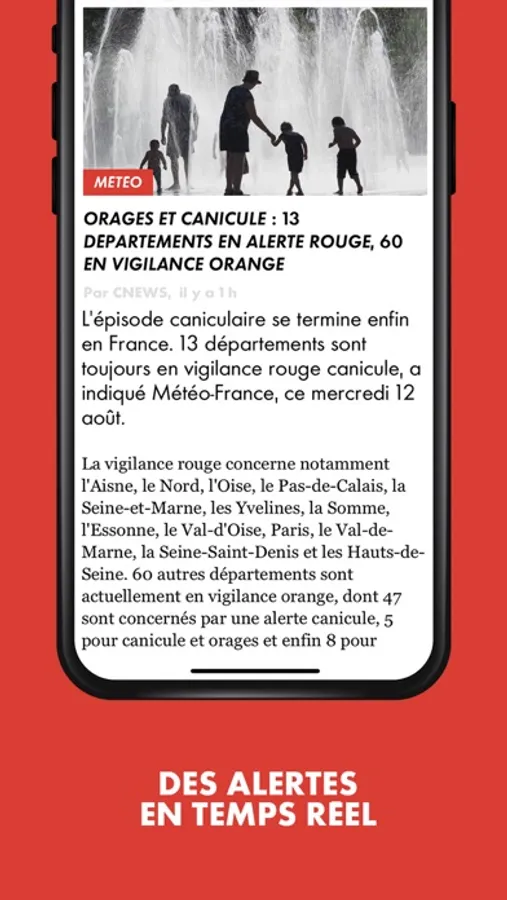 METEO

ORAGES ET CANICULE : 13 DEPARTEMENTS EN ALERTE ROUGE, 60 EN VIGILANCE ORANGE

Par CNEWS, il y a 1 h

L'épisode caniculaire se termine enfin en France. 13 départements sont toujours en vigilance rouge canicule, a indiqué Météo-France, ce mercredi 12 août.

La vigilance rouge concerne notamment l'Aisne, le Nord, l'Oise, le Pas-de-Calais, la Seine-et-Marne, les Yvelines, la Somme, l'Essonne, le Val-d'Oise, Paris, le Val-de-Marne, la Seine-Saint-Denis et les Hauts-de-Seine. 60 autres départements sont actuellement en vigilance orange, dont 47 sont concernés par une alerte canicule, 5 pour canicule et orages et enfin 8 pour

DES ALERTES EN TEMPS REEL